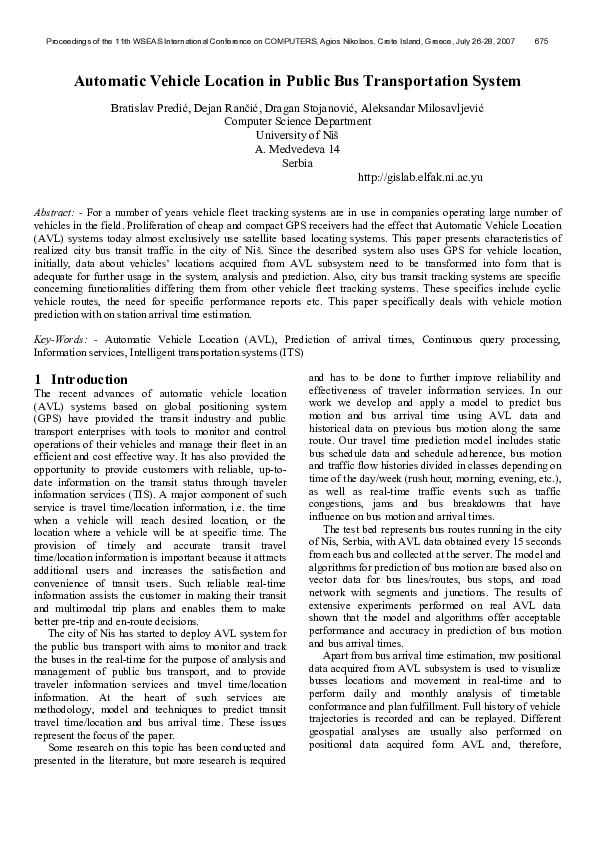 Proceedings of the 11th WSEAS International Conference on COMPUTERS, Agios Nikolaos, Crete Island, Greece, July 26-28, 2007 675

Automatic Vehicle Location in Public Bus Transportation System

Bratislav Predić, Dejan Rančić, Dragan Stojanović, Aleksandar Milosavljević
Computer Science Department
University of Niš
A. Medvedeva 14
Serbia
http://gislab.elfak.ni.ac.yu

Abstract: - For a number of years vehicle fleet tracking systems are in use in companies operating large number of vehicles in the field. Proliferation of cheap and compact GPS receivers had the effect that Automatic Vehicle Location (AVL) systems today almost exclusively use satellite based locating systems. This paper presents characteristics of realized city bus transit traffic in the city of Niš. Since the described system also uses GPS for vehicle location, initially, data about vehicles' locations acquired from AVL subsystem need to be transformed into form that is adequate for further usage in the system, analysis and prediction. Also, city bus transit tracking systems are specific concerning functionalities differing them from other vehicle fleet tracking systems. These specifics include cyclic vehicle routes, the need for specific performance reports etc. This paper specifically deals with vehicle motion prediction with on station arrival time estimation.

Key-Words: - Automatic Vehicle Location (AVL), Prediction of arrival times, Continuous query processing, Information services, Intelligent transportation systems (ITS)

1 Introduction
The recent advances of automatic vehicle location (AVL) systems based on global positioning system (GPS) have provided the transit industry and public transport enterprises with tools to monitor and control operations of their vehicles and manage their fleet in an efficient and cost effective way. It has also provided the opportunity to provide customers with reliable, up-to-date information on the transit status through traveler information services (TIS). A major component of such service is travel time/location information, i.e. the time when a vehicle will reach desired location, or the location where a vehicle will be at specific time. The provision of timely and accurate transit travel time/location information is important because it attracts additional users and increases the satisfaction and convenience of transit users. Such reliable real-time information assists the customer in making their transit and multimodal trip plans and enables them to make better pre-trip and en-route decisions.

The city of Nis has started to deploy AVL system for the public bus transport with aims to monitor and track the buses in the real-time for the purpose of analysis and management of public bus transport, and to provide traveler information services and travel time/location information. At the heart of such services are methodology, model and techniques to predict transit travel time/location and bus arrival time. These issues represent the focus of the paper.

Some research on this topic has been conducted and presented in the literature, but more research is required and has to be done to further improve reliability and effectiveness of traveler information services. In our work we develop and apply a model to predict bus motion and bus arrival time using AVL data and historical data on previous bus motion along the same route. Our travel time prediction model includes static bus schedule data and schedule adherence, bus motion and traffic flow histories divided in classes depending on time of the day/week (rush hour, morning, evening, etc.), as well as real-time traffic events such as traffic congestions, jams and bus breakdowns that have influence on bus motion and arrival times.

The test bed represents bus routes running in the city of Nis, Serbia, with AVL data obtained every 15 seconds from each bus and collected at the server. The model and algorithms for prediction of bus motion are based also on vector data for bus lines/routes, bus stops, and road network with segments and junctions. The results of extensive experiments performed on real AVL data shown that the model and algorithms offer acceptable performance and accuracy in prediction of bus motion and bus arrival times.

Apart from bus arrival time estimation, raw positional data acquired from AVL subsystem is used to visualize busses locations and movement in real-time and to perform daily and monthly analysis of timetable conformance and plan fulfillment. Full history of vehicle trajectories is recorded and can be replayed. Different geospatial analyses are usually also performed on positional data acquired form AVL and, therefore,